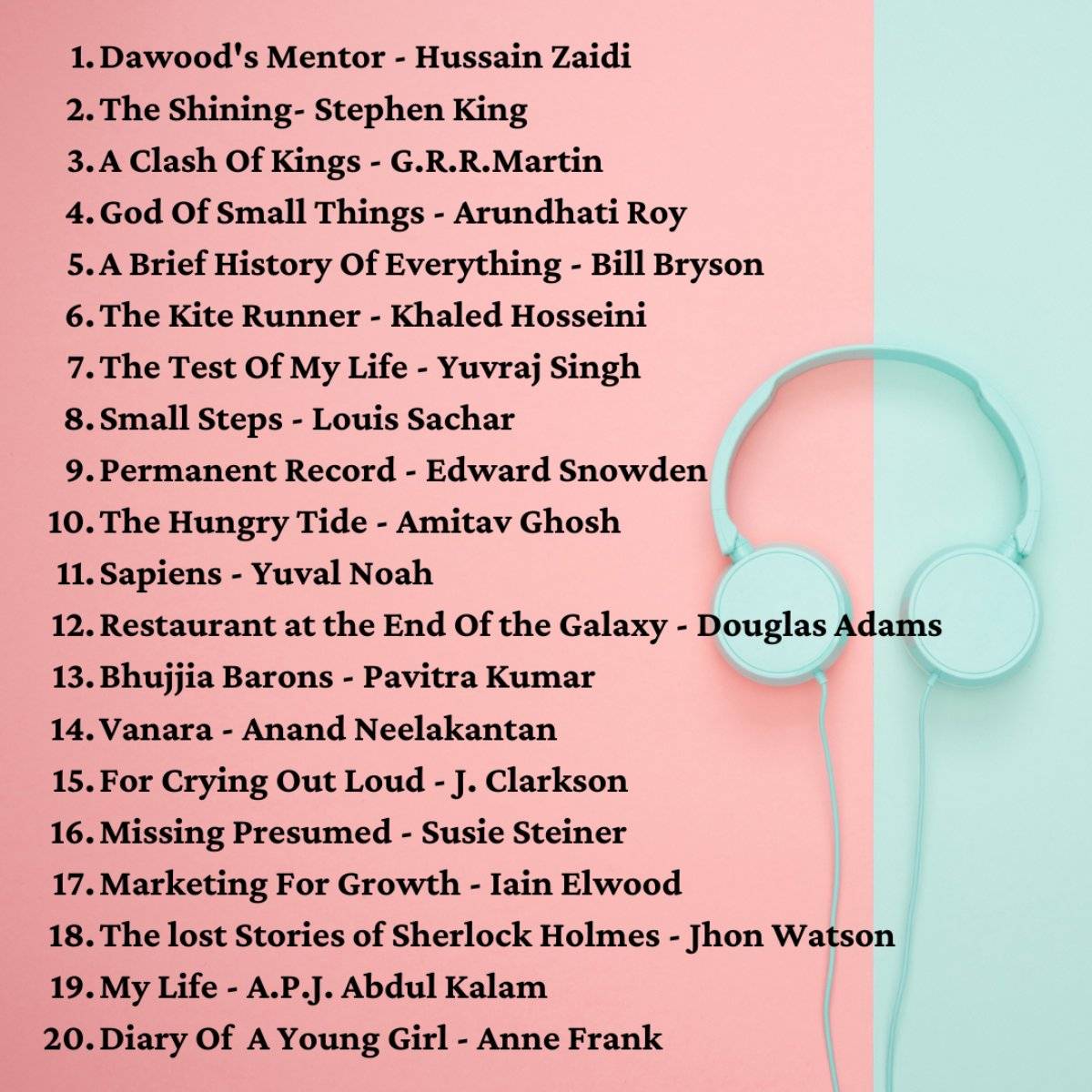 1. Dawood's Mentor - Hussain Zaidi
2. The Shining- Stephen King
3. A Clash Of Kings - G.R.R.Martin
4. God Of Small Things - Arundhati Roy
5. A Brief History Of Everything - Bill Bryson
6. The Kite Runner - Khaled Hosseini
7. The Test Of My Life - Yuvraj Singh
8. Small Steps - Louis Sachar
9. Permanent Record - Edward Snowden
10. The Hungry Tide - Amitav Ghosh
11. Sapiens - Yuval Noah
12. Restaurant at the End Of the Galaxy - Douglas Adams
13. Bhujjia Barons - Pavitra Kumar
14. Vanara - Anand Neelakantan
15. For Crying Out Loud - J. Clarkson
16. Missing Presumed - Susie Steiner
17. Marketing For Growth - Iain Elwood
18. The lost Stories of Sherlock Holmes - Jhon Watson
19. My Life - A.P.J. Abdul Kalam
20. Diary Of A Young Girl - Anne Frank